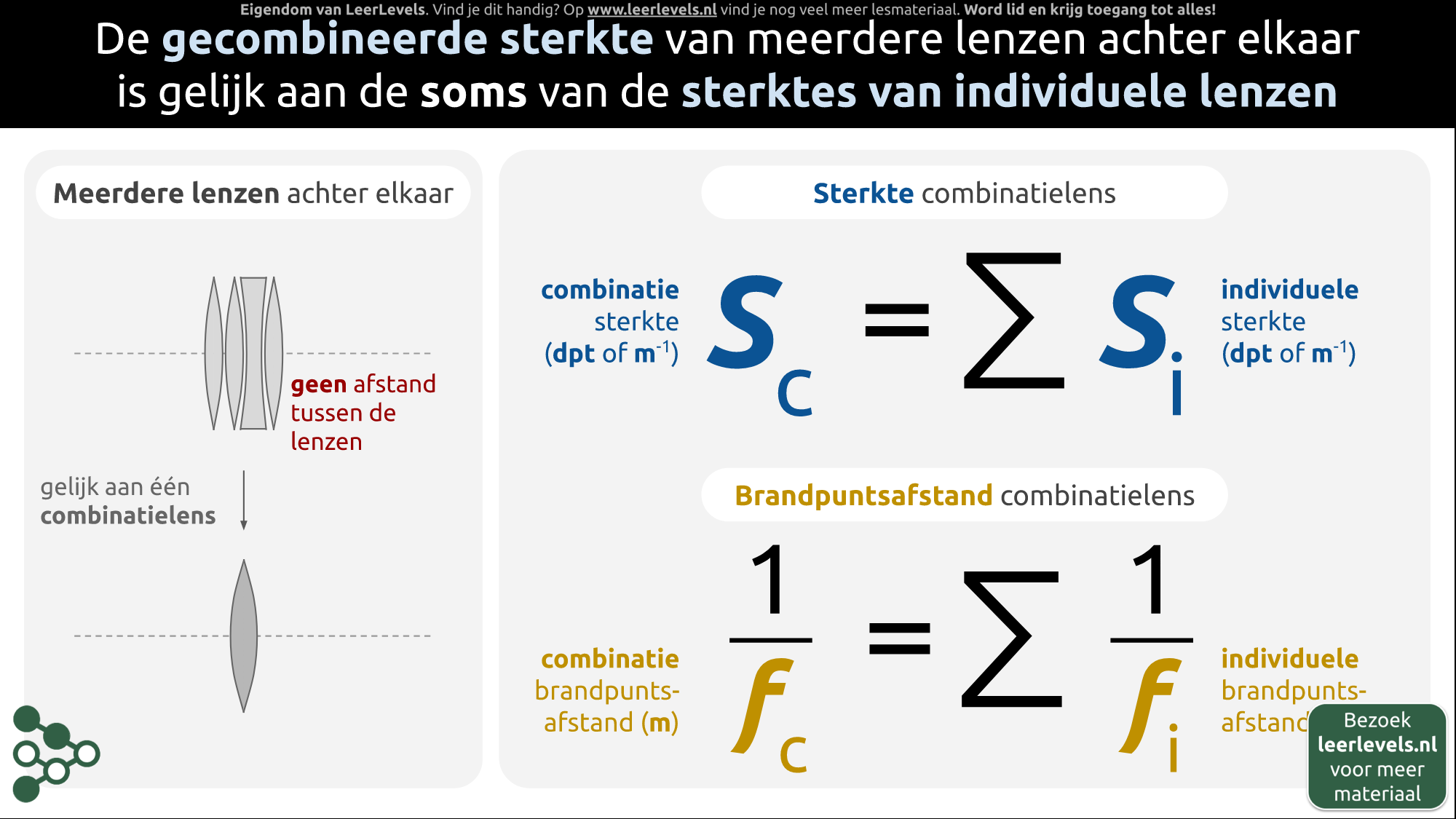 Eigendom van LeerLevels. Vind je dit handig? Op www.leerlevels.nl vind je nog veel meer lesmateriaal. Word lid en krijg toegang tot alles!

De gecombineerde sterkte van meerdere lenzen achter elkaar is gelijk aan de soms van de sterktes van individuele lenzen

Meerdere lenzen achter elkaar

geen afstand tussen de lenzen

gelijk aan één combinatielens

Sterkte combinatielens

combinatie sterkte (dpt of $m^{-1}$)

$S_c = \sum S_i$

individuele sterkte (dpt of $m^{-1}$)

Brandpuntsafstand combinatielens

combinatie brandpuntsafstand (m)

$\frac{1}{f_c} = \sum \frac{1}{f_i}$

individuele brandpuntsafstand

Bezoek leerlevels.nl voor meer materiaal